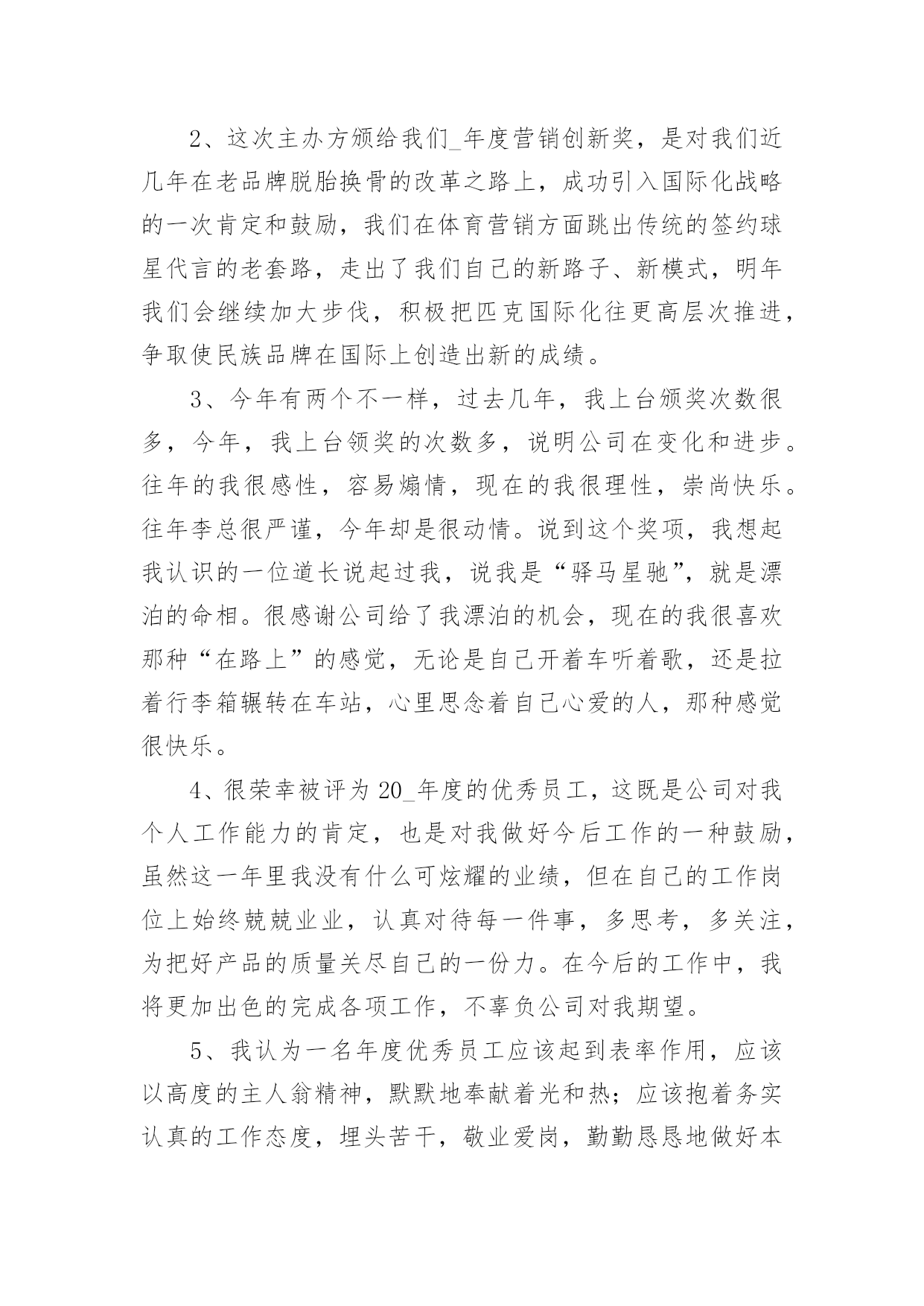 2、这次主办方颁给我们_年度营销创新奖，是对我们近几年在老品牌脱胎换骨的改革之路上，成功引入国际化战略的一次肯定和鼓励，我们在体育营销方面跳出传统的签约球星代言的老套路，走出了我们自己的新路子、新模式，明年我们会继续加大步伐，积极把匹克国际化往更高层次推进，争取使民族品牌在国际上创造出新的成绩。

3、今年有两个不一样，过去几年，我上台颁奖次数很多，今年，我上台领奖的次数多，说明公司在变化和进步。往年的我很感性，容易煽情，现在的我很理性，崇尚快乐。往年李总很严谨，今年却是很动情。说到这个奖项，我想起我认识的一位道长说起过我，说我是“驿马星驰”，就是漂泊的命相。很感谢公司给了我漂泊的机会，现在的我很喜欢那种“在路上”的感觉，无论是自己开着车听着歌，还是拉着行李箱辗转在车站，心里思念着自己心爱的人，那种感觉很快乐。

4、很荣幸被评为20_年度的优秀员工，这既是公司对我个人工作能力的肯定，也是对我做好今后工作的一种鼓励，虽然这一年里我没有什么可炫耀的业绩，但在自己的工作岗位上始终兢兢业业，认真对待每一件事，多思考，多关注，为把好产品的质量关尽自己的一份力。在今后的工作中，我将更加出色的完成各项工作，不辜负公司对我期望。

5、我认为一名年度优秀员工应该起到表率作用，应该以高度的主人翁精神，默默地奉献着光和热；应该抱着务实认真的工作态度，埋头苦干，敬业爱岗，勤勤恳恳地做好本